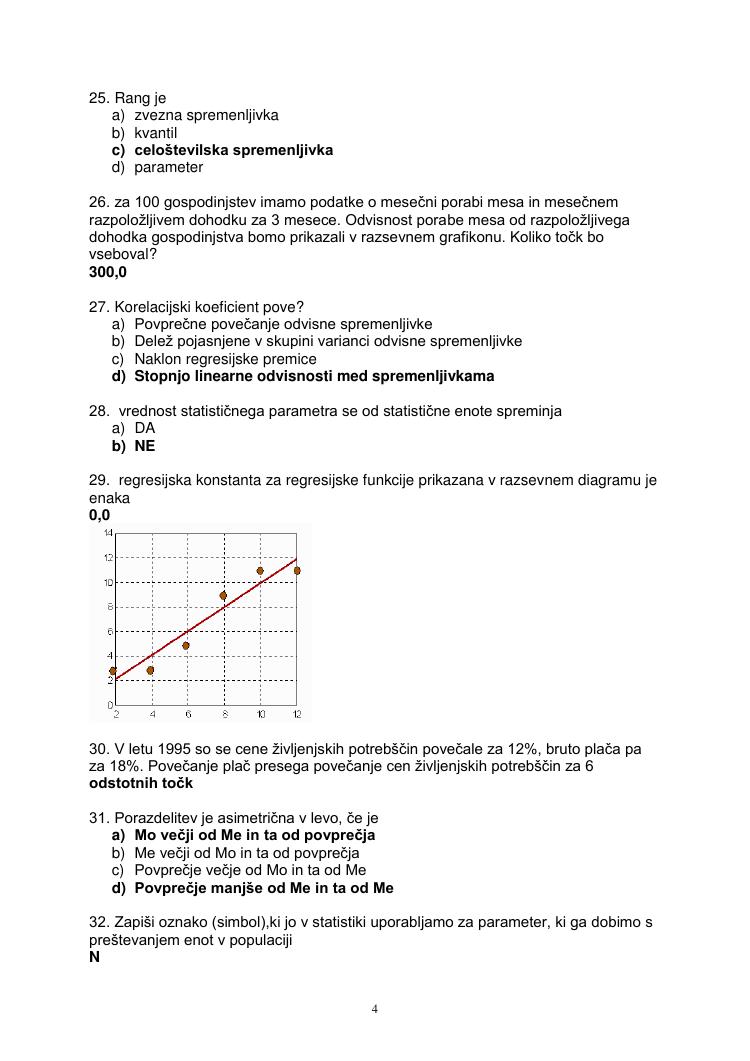 25. Rang je
a) zvezna spremenljivka
b) kvantil
c) celoštevilska spremenljivka
d) parameter

26. za 100 gospodinjstev imamo podatke o mesečni porabi mesa in mesečnem razpoložljivem dohodku za 3 mesece. Odvisnost porabe mesa od razpoložljivega dohodka gospodinjstva bomo prikazali v razsevnem grafikonu. Koliko točk bo vseboval?
300,0

27. Korelacijski koeficient pove?
a) Povprečne povečanje odvisne spremenljivke
b) Delež pojasnjene v skupini varianci odvisne spremenljivke
c) Naklon regresijske premice
d) Stopnjo linearne odvisnosti med spremenljivkama

28. vrednost statističnega parametra se od statistične enote spreminja
a) DA
b) NE

29. regresijska konstanta za regresijske funkcije prikazana v razsevnem diagramu je enaka
0,0

14
12
10
8
6
4
2
0
2 4 6 8 10 12

30. V letu 1995 so se cene življenjskih potrebščin povečale za 12%, bruto plača pa za 18%. Povečanje plač presega povečanje cen življenjskih potrebščin za 6 odstotnih točk

31. Porazdelitev je asimetrična v levo, če je
a) Mo večji od Me in ta od povprečja
b) Me večji od Mo in ta od povprečja
c) Povprečje večje od Mo in ta od Me
d) Povprečje manjše od Me in ta od Me

32. Zapiši oznako (simbol),ki jo v statistiki uporabljamo za parameter, ki ga dobimo s preštevanjem enot v populaciji
N

4